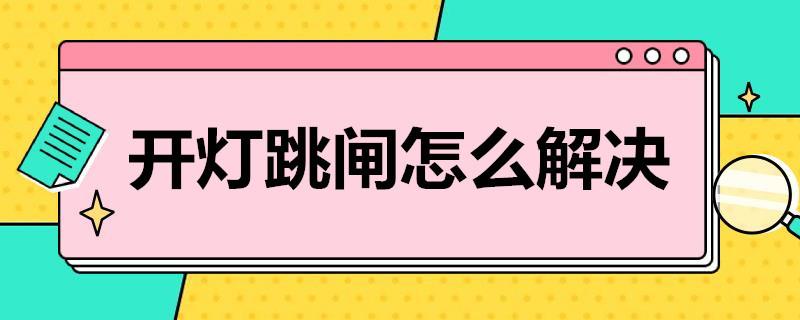 开灯跳闸怎么解决